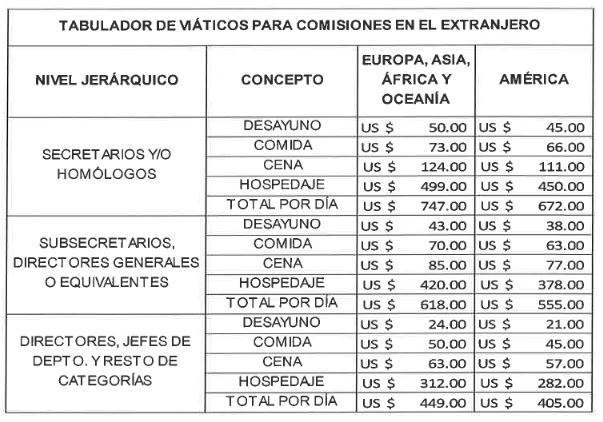 TABULADOR DE VIÁTICOS PARA COMISIONES EN EL EXTRANJERO

| NIVEL JERÁRQUICO | CONCEPTO | EUROPA, ASIA, ÁFRICA Y OCEANÍA | AMÉRICA |
|---|---|---|---|
| SECRETARIOS Y/O HOMÓLOGOS | DESAYUNO | US $ 50.00 | US $ 45.00 |
| | COMIDA | US $ 73.00 | US $ 66.00 |
| | CENA | US $ 124.00 | US $ 111.00 |
| | HOSPEDAJE | US $ 499.00 | US $ 450.00 |
| | TOTAL POR DÍA | US $ 747.00 | US $ 672.00 |
| SUBSECRETARIOS, DIRECTORES GENERALES O EQUIVALENTES | DESAYUNO | US $ 43.00 | US $ 38.00 |
| | COMIDA | US $ 70.00 | US $ 63.00 |
| | CENA | US $ 85.00 | US $ 77.00 |
| | HOSPEDAJE | US $ 420.00 | US $ 378.00 |
| | TOTAL POR DÍA | US $ 618.00 | US $ 555.00 |
| DIRECTORES, JEFES DE DEPTO. Y RESTO DE CATEGORÍAS | DESAYUNO | US $ 24.00 | US $ 21.00 |
| | COMIDA | US $ 50.00 | US $ 45.00 |
| | CENA | US $ 63.00 | US $ 57.00 |
| | HOSPEDAJE | US $ 312.00 | US $ 282.00 |
| | TOTAL POR DÍA | US $ 449.00 | US $ 405.00 |